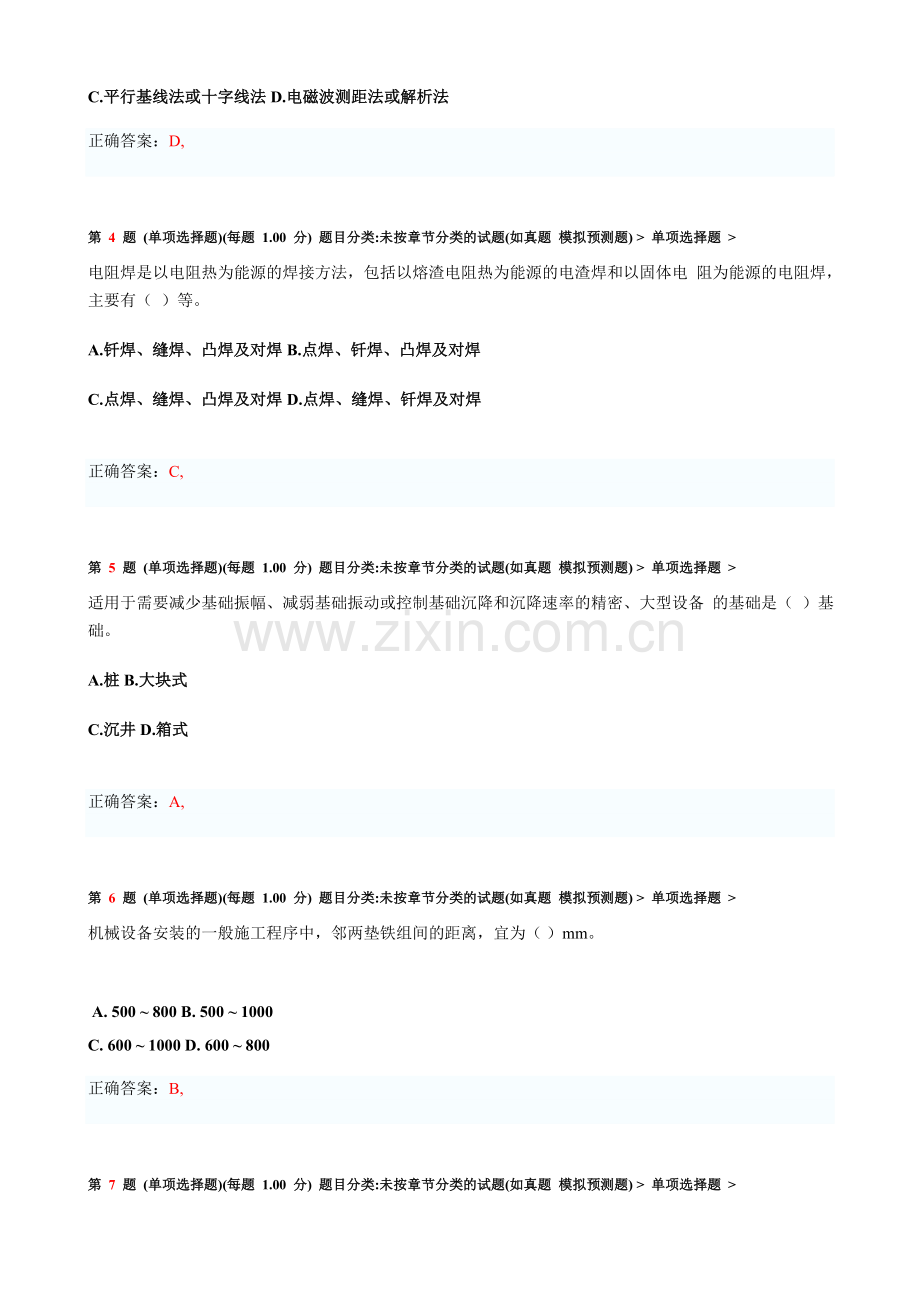 C.平行基线法或十字线法 D.电磁波测距法或解析法

正确答案：D,

第 4 题 (单项选择题)(每题 1.00 分) 题目分类:未按章节分类的试题(如真题 模拟预测题) > 单项选择题 >

电阻焊是以电阻热为能源的焊接方法，包括以熔渣电阻热为能源的电渣焊和以固体电 阻为能源的电阻焊，主要有（ ）等。

A.钎焊、缝焊、凸焊及对焊 B.点焊、钎焊、凸焊及对焊

C.点焊、缝焊、凸焊及对焊 D.点焊、缝焊、钎焊及对焊

正确答案：C,

第 5 题 (单项选择题)(每题 1.00 分) 题目分类:未按章节分类的试题(如真题 模拟预测题) > 单项选择题 >

适用于需要减少基础振幅、减弱基础振动或控制基础沉降和沉降速率的精密、大型设备 的基础是（ ）基础。

www.zixin.com.cn

A.桩 B.大块式

C.沉井 D.箱式

正确答案：A,

第 6 题 (单项选择题)(每题 1.00 分) 题目分类:未按章节分类的试题(如真题 模拟预测题) > 单项选择题 >

机械设备安装的一般施工程序中，邻两垫铁组间的距离，宜为（ ）mm。

A. 500 ~ 800 B. 500 ~ 1000

C. 600 ~ 1000 D. 600 ~ 800

正确答案：B,

第 7 题 (单项选择题)(每题 1.00 分) 题目分类:未按章节分类的试题(如真题 模拟预测题) > 单项选择题 >